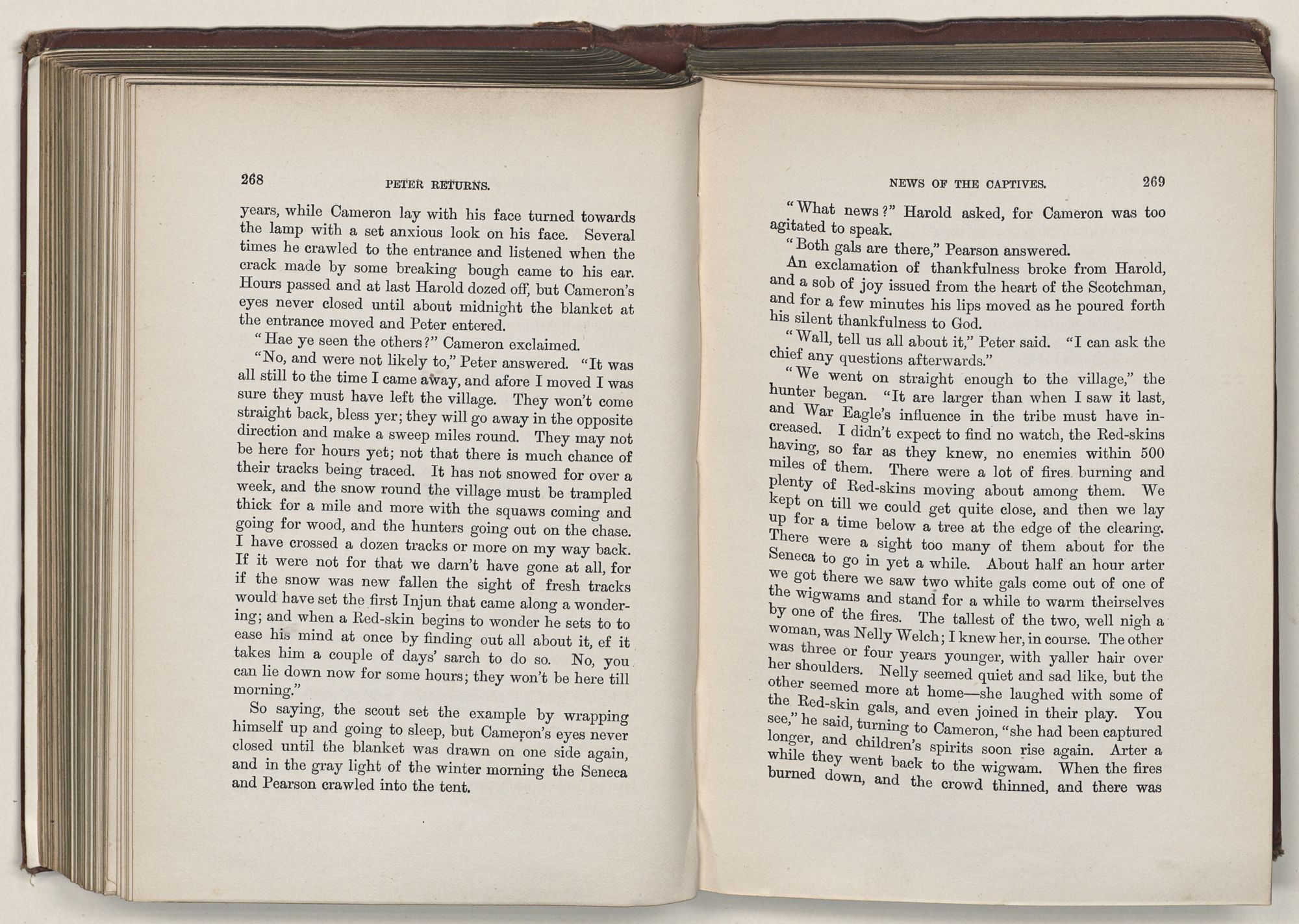 268 PETER RETURNS.

years, while Cameron lay with his face turned towards the lamp with a set anxious look on his face. Several times he crawled to the entrance and listened when the crack made by some breaking bough came to his ear. Hours passed and at last Harold dozed off, but Cameron's eyes never closed until about midnight the blanket at the entrance moved and Peter entered.

"Hae ye seen the others?" Cameron exclaimed.

"No, and were not likely to," Peter answered. "It was all still to the time I came away, and afore I moved I was sure they must have left the village. They won't come straight back, bless yer; they will go away in the opposite direction and make a sweep miles round. They may not be here for hours yet; not that there is much chance of their tracks being traced. It has not snowed for over a week, and the snow round the village must be trampled thick for a mile and more with the squaws coming and going for wood, and the hunters going out on the chase. I have crossed a dozen tracks or more on my way back. If it were not for that we darn't have gone at all, for if the snow was new fallen the sight of fresh tracks would have set the first Injun that came along a wondering; and when a Red-skin begins to wonder he sets to to ease his mind at once by finding out all about it, ef it takes him a couple of days' sarch to do so. No, you can lie down now for some hours; they won't be here till morning."

So saying, the scout set the example by wrapping himself up and going to sleep, but Cameron's eyes never closed until the blanket was drawn on one side again, and in the gray light of the winter morning the Seneca and Pearson crawled into the tent.

NEWS OF THE CAPTIVES. 269

"What news?" Harold asked, for Cameron was too agitated to speak.

"Both gals are there," Pearson answered.

An exclamation of thankfulness broke from Harold, and a sob of joy issued from the heart of the Scotchman, and for a few minutes his lips moved as he poured forth his silent thankfulness to God.

"Wall, tell us all about it," Peter said. "I can ask the chief any questions afterwards."

"We went on straight enough to the village," the hunter began. "It are larger than when I saw it last, and War Eagle's influence in the tribe must have increased. I didn't expect to find no watch, the Red-skins having, so far as they knew, no enemies within 500 miles of them. There were a lot of fires burning and plenty of Red-skins moving about among them. We kept on till we could get quite close, and then we lay up for a time below a tree at the edge of the clearing. There were a sight too many of them about for the Seneca to go in yet a while. About half an hour arter we got there we saw two white gals come out of one of the wigwams and stand for a while to warm theirselves by one of the fires. The tallest of the two, well nigh a woman, was Nelly Welch; I knew her, in course. The other was three or four years younger, with yaller hair over her shoulders. Nelly seemed quiet and sad like, but the other seemed more at home—she laughed with some of the Red-skin gals, and even joined in their play. You see," he said, turning to Cameron, "she had been captured longer, and children's spirits soon rise again. Arter a while they went back to the wigwam. When the fires burned down, and the crowd thinned, and there was